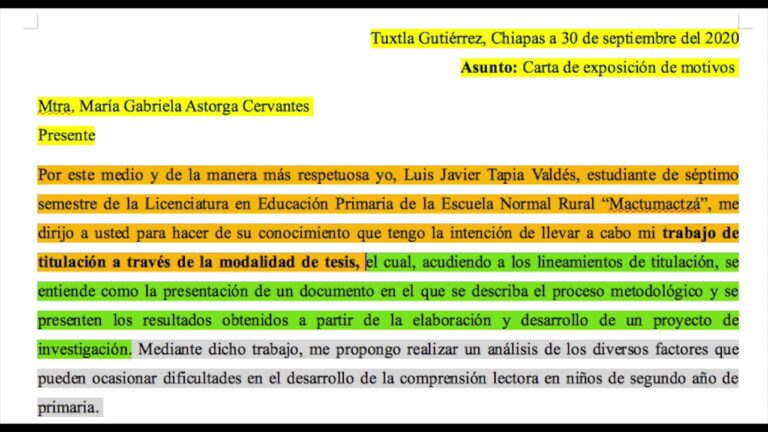 Tuxtla Gutiérrez, Chiapas a 30 de septiembre del 2020

**Asunto:** Carta de exposición de motivos

Mtra. María Gabriela Astorga Cervantes
Presente

Por este medio y de la manera más respetuosa yo, Luis Javier Tapia Valdés, estudiante de séptimo semestre de la Licenciatura en Educación Primaria de la Escuela Normal Rural "Mactumactzá", me dirijo a usted para hacer de su conocimiento que tengo la intención de llevar a cabo mi **trabajo de titulación a través de la modalidad de tesis,** el cual, acudiendo a los lineamientos de titulación, se entiende como la presentación de un documento en el que se describa el proceso metodológico y se presenten los resultados obtenidos a partir de la elaboración y desarrollo de un proyecto de investigación. Mediante dicho trabajo, me propongo realizar un análisis de los diversos factores que pueden ocasionar dificultades en el desarrollo de la comprensión lectora en niños de segundo año de primaria.